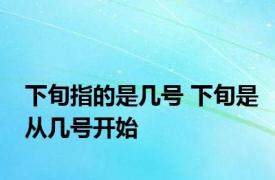 下旬指的是几号 下旬是从几号开始